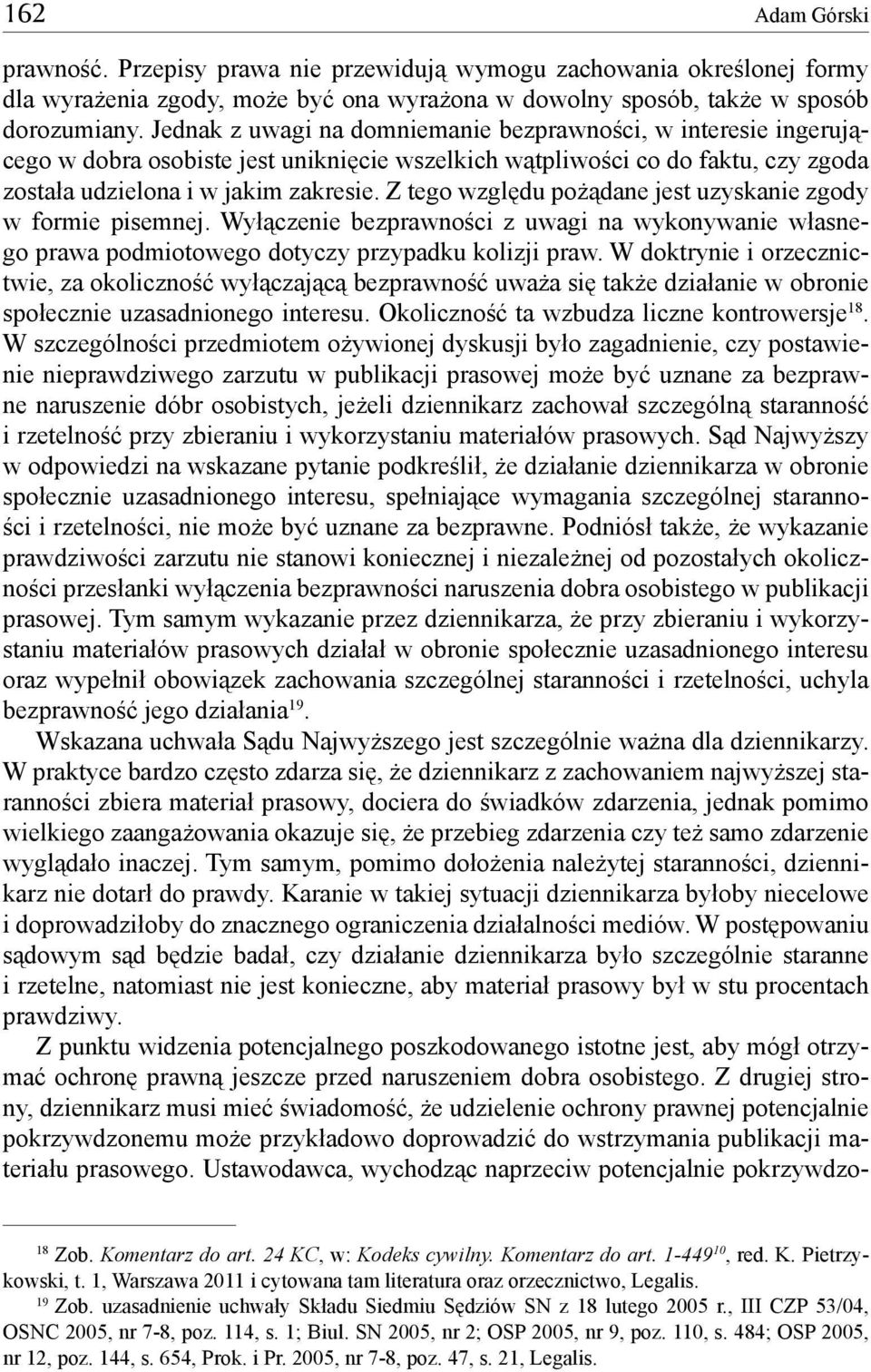 162 Adam Górski

prawność. Przepisy prawa nie przewidują wymogu zachowania określonej formy dla wyrażenia zgody, może być ona wyrażona w dowolny sposób, także w sposób dorozumiany. Jednak z uwagi na domniemanie bezprawności, w interesie ingerującego w dobra osobiste jest uniknięcie wszelkich wątpliwości co do faktu, czy zgoda została udzielona i w jakim zakresie. Z tego względu pożądane jest uzyskanie zgody w formie pisemnej. Wyłączenie bezprawności z uwagi na wykonywanie własnego prawa podmiotowego dotyczy przypadku kolizji praw. W doktrynie i orzecznictwie, za okoliczność wyłączającą bezprawność uważa się także działanie w obronie społecznie uzasadnionego interesu. Okoliczność ta wzbudza liczne kontrowersje$^{18}$. W szczególności przedmiotem ożywionej dyskusji było zagadnienie, czy postawienie nieprawdziwego zarzutu w publikacji prasowej może być uznane za bezprawne naruszenie dóbr osobistych, jeżeli dziennikarz zachował szczególną staranność i rzetelność przy zbieraniu i wykorzystaniu materiałów prasowych. Sąd Najwyższy w odpowiedzi na wskazane pytanie podkreślił, że działanie dziennikarza w obronie społecznie uzasadnionego interesu, spełniające wymagania szczególnej staranności i rzetelności, nie może być uznane za bezprawne. Podniósł także, że wykazanie prawdziwości zarzutu nie stanowi koniecznej i niezależnej od pozostałych okoliczności przesłanki wyłączenia bezprawności naruszenia dobra osobistego w publikacji prasowej. Tym samym wykazanie przez dziennikarza, że przy zbieraniu i wykorzystaniu materiałów prasowych działał w obronie społecznie uzasadnionego interesu oraz wypełnił obowiązek zachowania szczególnej staranności i rzetelności, uchyla bezprawność jego działania$^{19}$.

Wskazana uchwała Sądu Najwyższego jest szczególnie ważna dla dziennikarzy. W praktyce bardzo często zdarza się, że dziennikarz z zachowaniem najwyższej staranności zbiera materiał prasowy, dociera do świadków zdarzenia, jednak pomimo wielkiego zaangażowania okazuje się, że przebieg zdarzenia czy też samo zdarzenie wyglądało inaczej. Tym samym, pomimo dołożenia należytej staranności, dziennikarz nie dotarł do prawdy. Karanie w takiej sytuacji dziennikarza byłoby niecelowe i doprowadziłoby do znacznego ograniczenia działalności mediów. W postępowaniu sądowym sąd będzie badał, czy działanie dziennikarza było szczególnie staranne i rzetelne, natomiast nie jest konieczne, aby materiał prasowy był w stu procentach prawdziwy.

Z punktu widzenia potencjalnego poszkodowanego istotne jest, aby mógł otrzymać ochronę prawną jeszcze przed naruszeniem dobra osobistego. Z drugiej strony, dziennikarz musi mieć świadomość, że udzielenie ochrony prawnej potencjalnie pokrzywdzonemu może przykładowo doprowadzić do wstrzymania publikacji materiału prasowego. Ustawodawca, wychodząc naprzeciw potencjalnie pokrzywdzo-

$^{18}$ Zob. Komentarz do art. 24 KC, w: Kodeks cywilny. Komentarz do art. 1-449$^{10}$, red. K. Pietrzykowski, t. 1, Warszawa 2011 i cytowana tam literatura oraz orzecznictwo, Legalis.

$^{19}$ Zob. uzasadnienie uchwały Składu Siedmiu Sędziów SN z 18 lutego 2005 r., III CZP 53/04, OSNC 2005, nr 7-8, poz. 114, s. 1; Biul. SN 2005, nr 2; OSP 2005, nr 9, poz. 110, s. 484; OSP 2005, nr 12, poz. 144, s. 654, Prok. i Pr. 2005, nr 7-8, poz. 47, s. 21, Legalis.